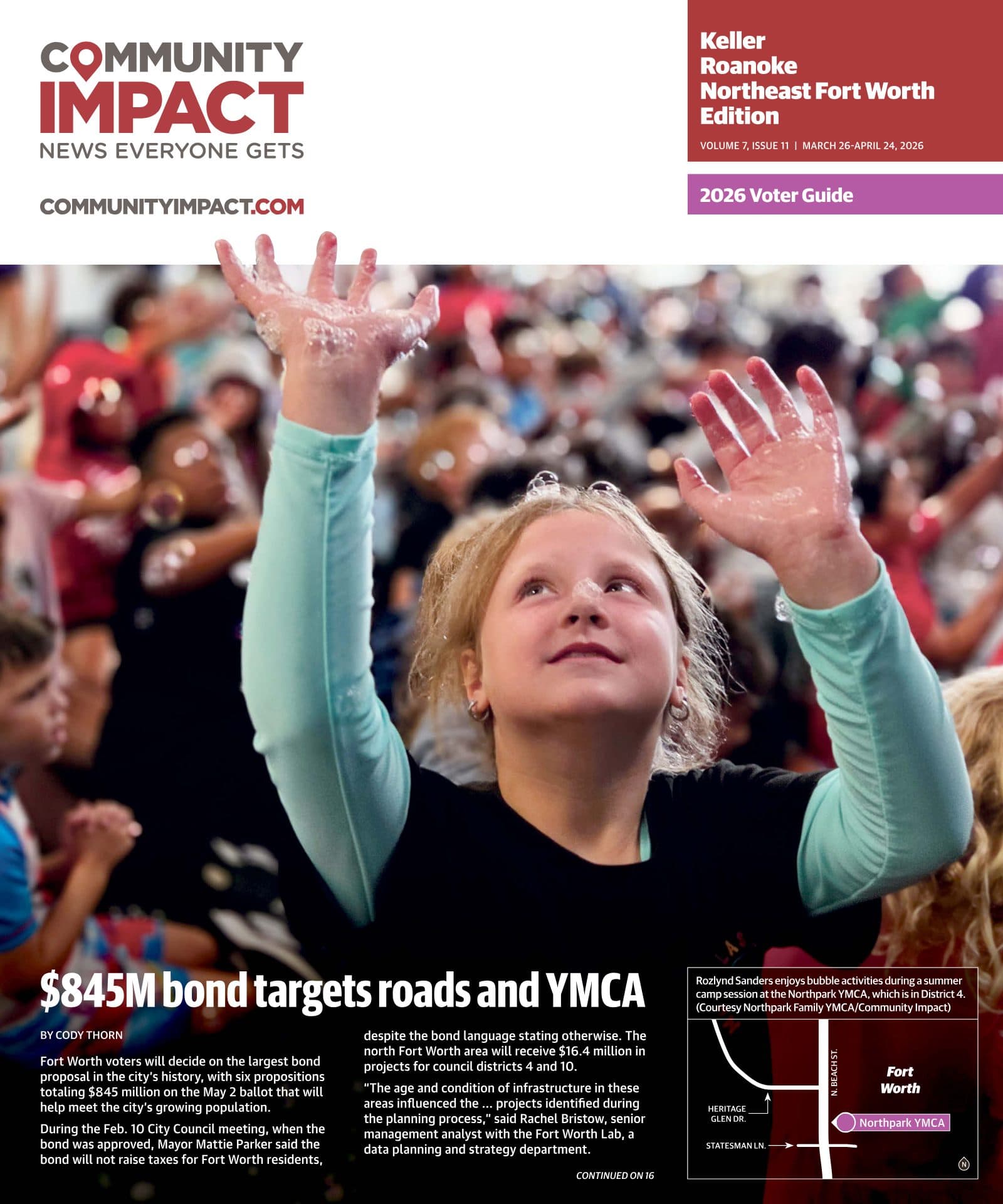 COMMUNITY IMPACT
NEWS EVERYONE GETS

COMMUNITYIMPACT.COM

Keller
Roanoke
Northeast Fort Worth
Edition

VOLUME 7, ISSUE 11 | MARCH 26-APRIL 24, 2026

2026 Voter Guide

$845M bond targets roads and YMCA

BY CODY THORN

Fort Worth voters will decide on the largest bond proposal in the city's history, with six propositions totaling $845 million on the May 2 ballot that will help meet the city's growing population.

During the Feb. 10 City Council meeting, when the bond was approved, Mayor Mattie Parker said the bond will not raise taxes for Fort Worth residents, despite the bond language stating otherwise. The north Fort Worth area will receive $16.4 million in projects for council districts 4 and 10.

"The age and condition of infrastructure in these areas influenced the ... projects identified during the planning process," said Rachel Bristow, senior management analyst with the Fort Worth Lab, a data planning and strategy department.

CONTINUED ON 16

Rozlynd Sanders enjoys bubble activities during a summer camp session at the Northpark YMCA, which is in District 4. (Courtesy Northpark Family YMCA/Community Impact)

N. BEACH ST.
Fort Worth
HERITAGE GLEN DR.
Northpark YMCA
STATESMAN LN.
N